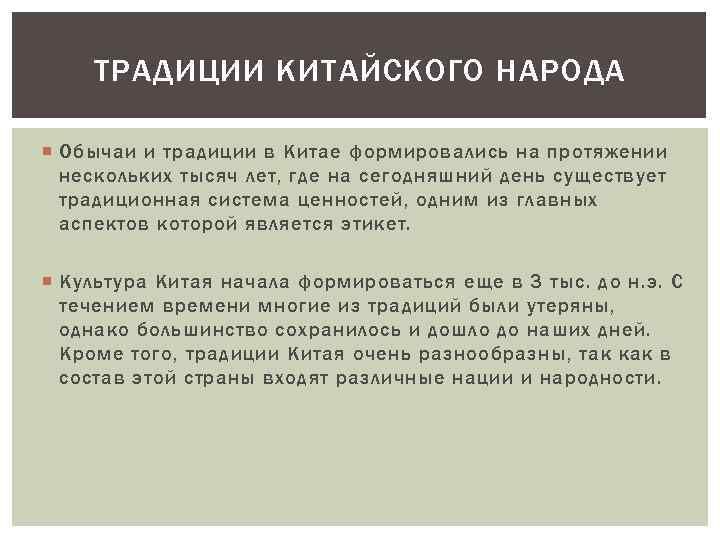 ТРАДИЦИИ КИТАЙСКОГО НАРОДА

Обычаи и традиции в Китае формировались на протяжении нескольких тысяч лет, где на сегодняшний день существует традиционная система ценностей, одним из главных аспектов которой является этикет.

Культура Китая начала формироваться еще в 3 тыс. до н.э. С течением времени многие из традиций были утеряны, однако большинство сохранилось и дошло до наших дней. Кроме того, традиции Китая очень разнообразны, так как в состав этой страны входят различные нации и народности.